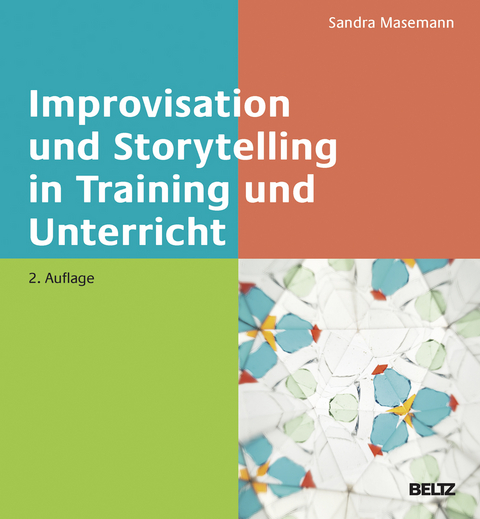 Sandra Masemann

Improvisation und Storytelling in Training und Unterricht

2. Auflage

BELTZ